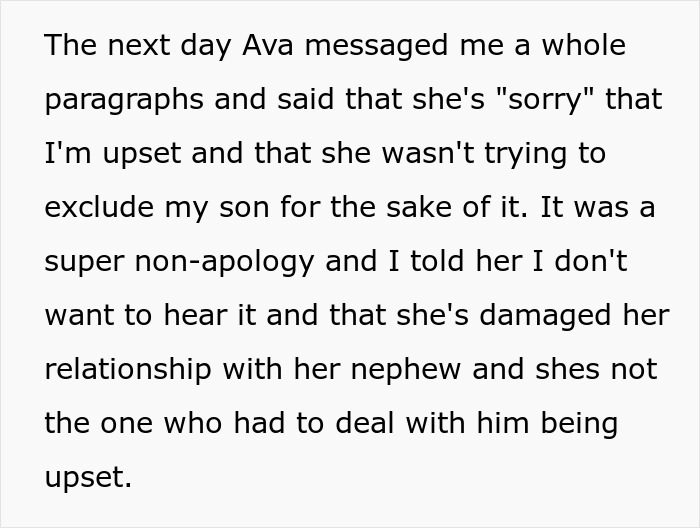 The next day Ava messaged me a whole paragraphs and said that she's "sorry" that I'm upset and that she wasn't trying to exclude my son for the sake of it. It was a super non-apology and I told her I don't want to hear it and that she's damaged her relationship with her nephew and shes not the one who had to deal with him being upset.